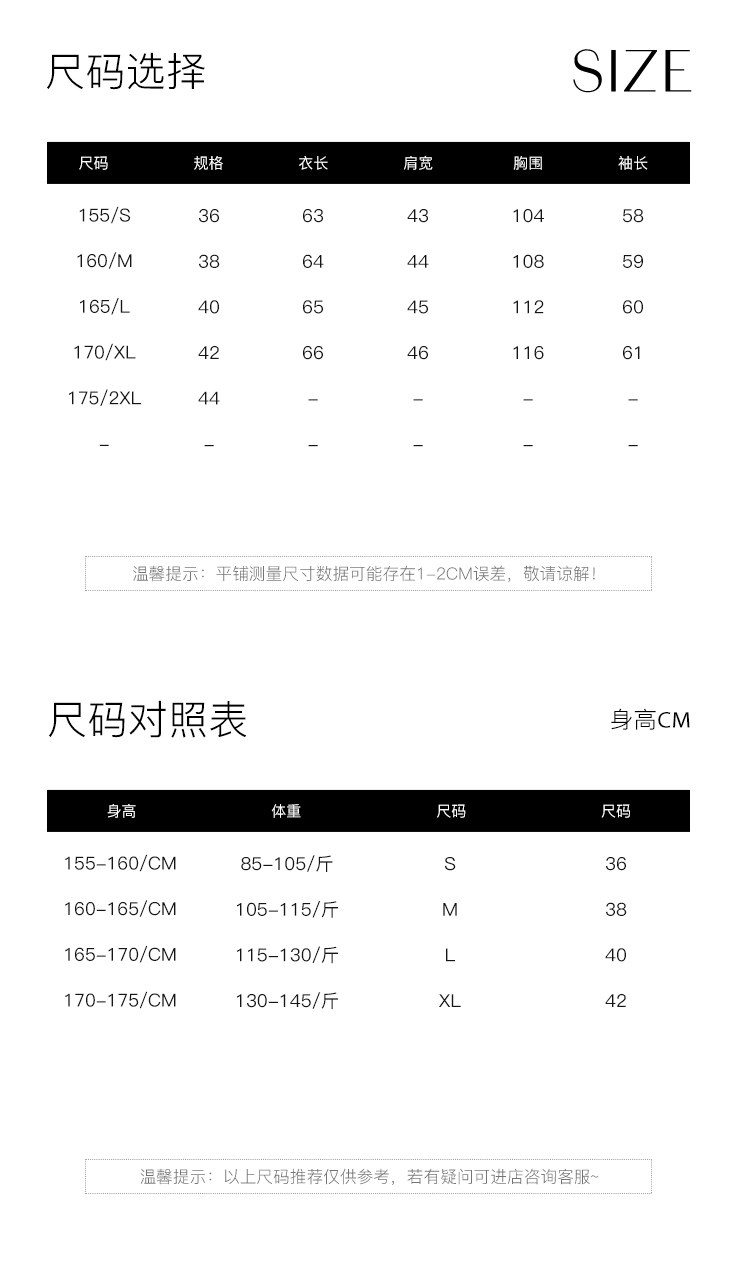 尺码选择

SIZE

| 尺码 | 规格 | 衣长 | 肩宽 | 胸围 | 袖长 |
|---|---|---|---|---|---|
| 155/S | 36 | 63 | 43 | 104 | 58 |
| 160/M | 38 | 64 | 44 | 108 | 59 |
| 165/L | 40 | 65 | 45 | 112 | 60 |
| 170/XL | 42 | 66 | 46 | 116 | 61 |
| 175/2XL | 44 | – | – | – | – |
| – | – | – | – | – | – |

温馨提示：平铺测量尺寸数据可能存在1–2CM误差，敬请谅解！

尺码对照表

身高CM

| 身高 | 体重 | 尺码 | 尺码 |
|---|---|---|---|
| 155–160/CM | 85–105/斤 | S | 36 |
| 160–165/CM | 105–115/斤 | M | 38 |
| 165–170/CM | 115–130/斤 | L | 40 |
| 170–175/CM | 130–145/斤 | XL | 42 |

温馨提示：以上尺码推荐仅供参考，若有疑问可进店咨询客服~